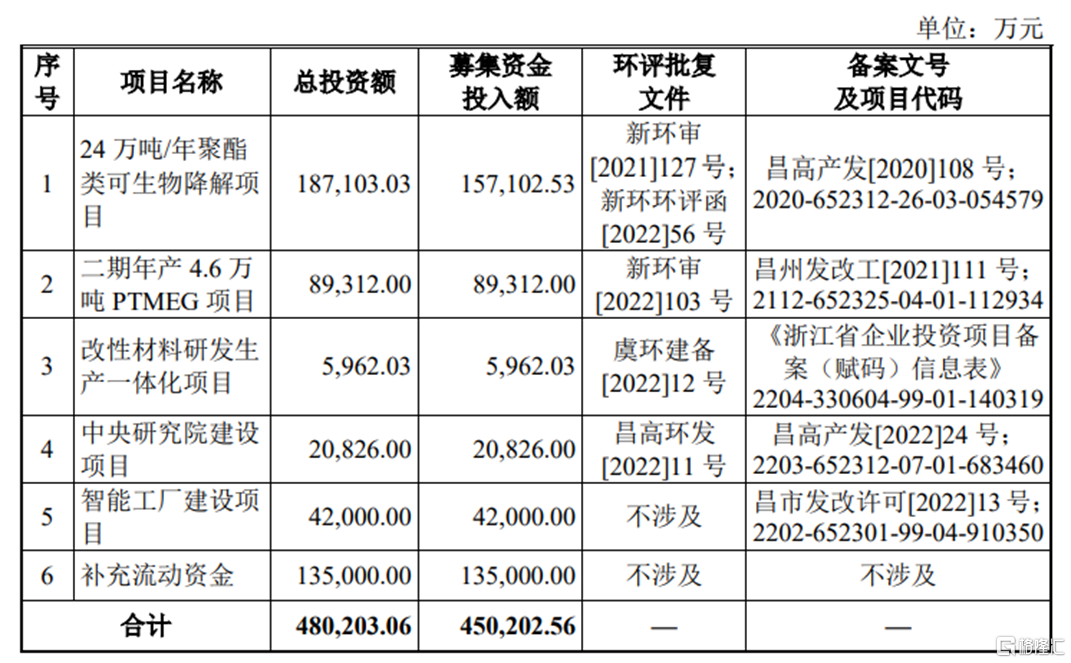 单位：万元

| 序号 | 项目名称 | 总投资额 | 募集资金投入额 | 环评批复文件 | 备案文号及项目代码 |
|---|---|---|---|---|---|
| 1 | 24 万吨/年聚酯类可生物降解项目 | 187,103.03 | 157,102.53 | 新环审[2021]127 号；新环环评函[2022]56 号 | 昌高产发[2020]108 号；2020-652312-26-03-054579 |
| 2 | 二期年产 4.6 万吨 PTMEG 项目 | 89,312.00 | 89,312.00 | 新环审[2022]103 号 | 昌州发改工[2021]111 号；2112-652325-04-01-112934 |
| 3 | 改性材料研发生产一体化项目 | 5,962.03 | 5,962.03 | 虞环建备[2022]12 号 | 《浙江省企业投资项目备案（赋码）信息表》2204-330604-99-01-140319 |
| 4 | 中央研究院建设项目 | 20,826.00 | 20,826.00 | 昌高环发[2022]11 号 | 昌高产发[2022]24 号；2203-652312-07-01-683460 |
| 5 | 智能工厂建设项目 | 42,000.00 | 42,000.00 | 不涉及 | 昌市发改许可[2022]13 号；2202-652301-99-04-910350 |
| 6 | 补充流动资金 | 135,000.00 | 135,000.00 | 不涉及 | 不涉及 |
| 合计 | | 480,203.06 | 450,202.56 | — | — |

格隆汇